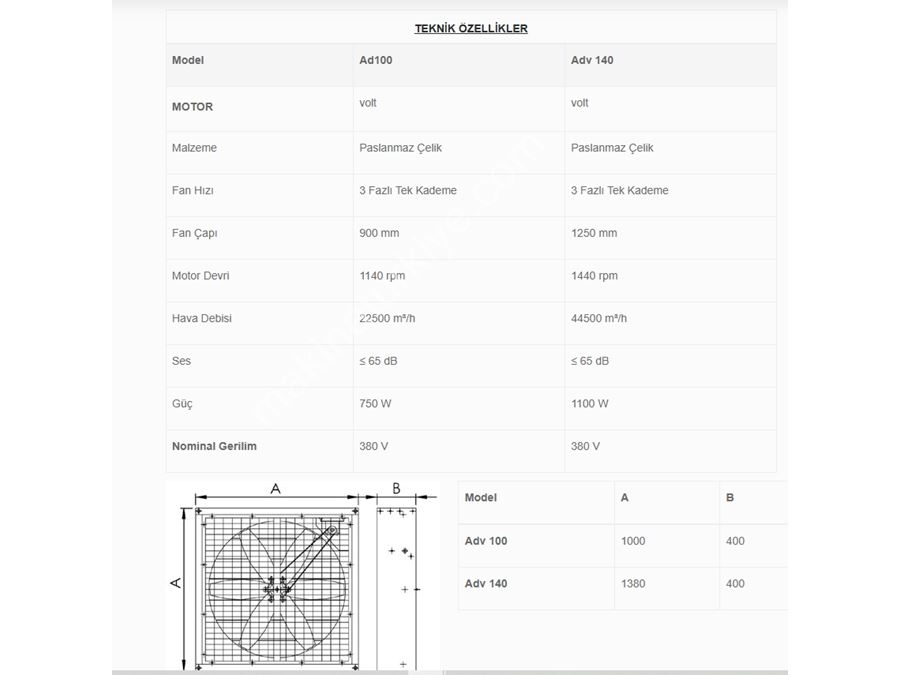 TEKNİK ÖZELLİKLER

| Model | Ad100 | Adv 140 |
|---|---|---|
| MOTOR | volt | volt |
| Malzeme | Paslanmaz Çelik | Paslanmaz Çelik |
| Fan Hızı | 3 Fazlı Tek Kademe | 3 Fazlı Tek Kademe |
| Fan Çapı | 900 mm | 1250 mm |
| Motor Devri | 1140 rpm | 1440 rpm |
| Hava Debisi | 22500 m³/h | 44500 m³/h |
| Ses | ≤ 65 dB | ≤ 65 dB |
| Güç | 750 W | 1100 W |
| Nominal Gerilim | 380 V | 380 V |

A
B
A

| Model | A | B |
|---|---|---|
| Adv 100 | 1000 | 400 |
| Adv 140 | 1380 | 400 |